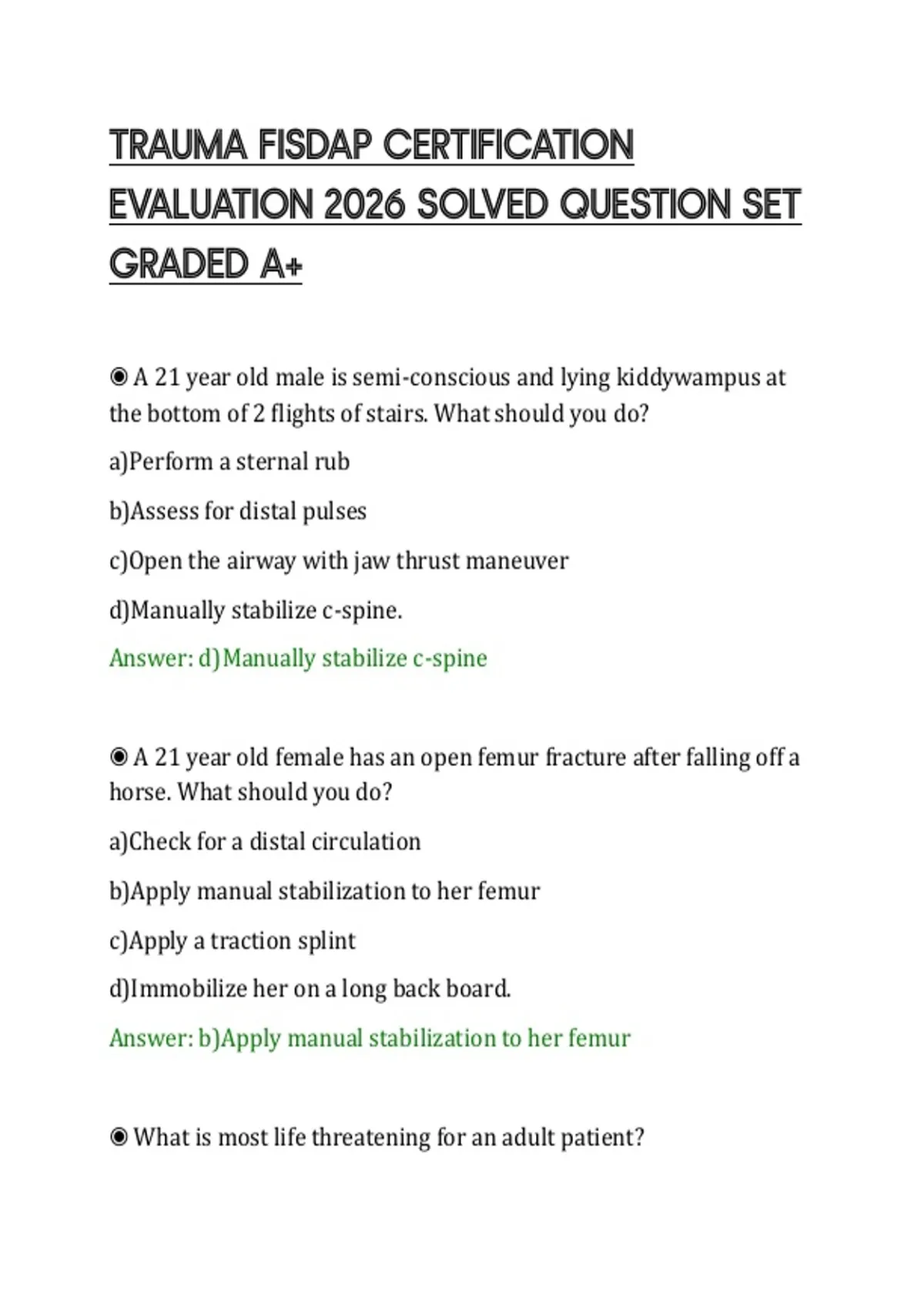 TRAUMA FISDAP CERTIFICATION EVALUATION 2026 SOLVED QUESTION SET GRADED A+

◉ A 21 year old male is semi-conscious and lying kiddywampus at the bottom of 2 flights of stairs. What should you do?

a)Perform a sternal rub

b)Assess for distal pulses

c)Open the airway with jaw thrust maneuver

d)Manually stabilize c-spine.

Answer: d)Manually stabilize c-spine

◉ A 21 year old female has an open femur fracture after falling off a horse. What should you do?

a)Check for a distal circulation

b)Apply manual stabilization to her femur

c)Apply a traction splint

d)Immobilize her on a long back board.

Answer: b)Apply manual stabilization to her femur

◉ What is most life threatening for an adult patient?